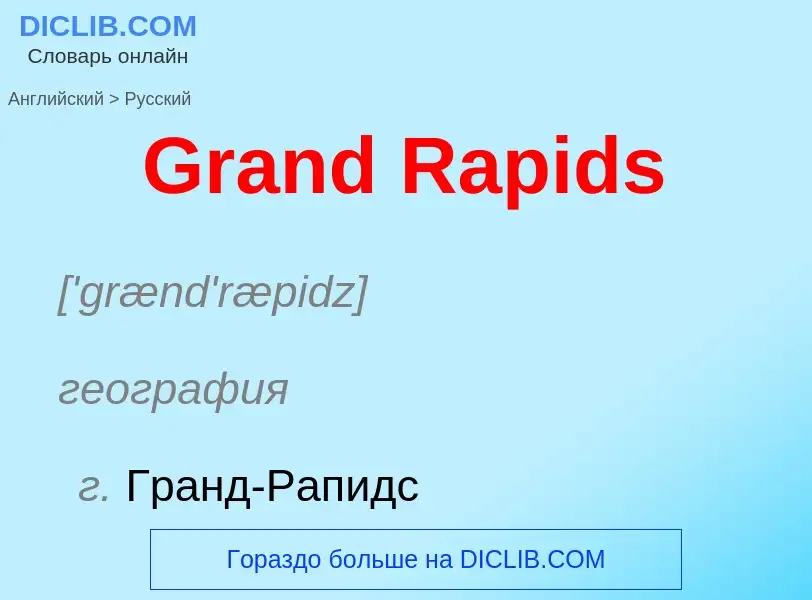 DICLIB.COM
Словарь онлайн

Английский > Русский

Grand Rapids

['grænd'ræpidz]

география

г. Гранд-Рапидс

Гораздо больше на DICLIB.COM